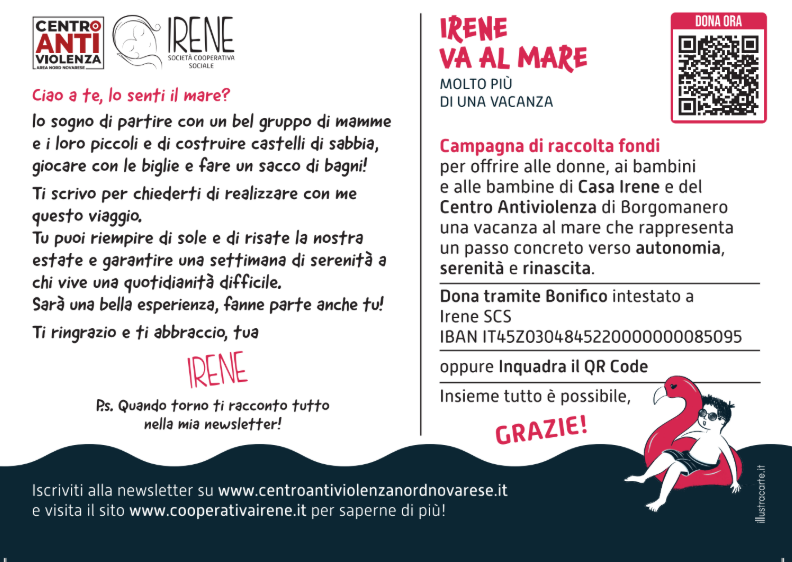 CENTRO ANTI VIOLENZA
AREA NORD NOVARESE

IRENE
SOCIETÀ COOPERATIVA SOCIALE

Ciao a te, lo senti il mare?

Io sogno di partire con un bel gruppo di mamme e i loro piccoli e di costruire castelli di sabbia, giocare con le biglie e fare un sacco di bagni!

Ti scrivo per chiederti di realizzare con me questo viaggio.
Tu puoi riempire di sole e di risate la nostra estate e garantire una settimana di serenità a chi vive una quotidianità difficile.
Sarà una bella esperienza, fanne parte anche tu!

Ti ringrazio e ti abbraccio, tua

IRENE

P.s. Quando torno ti racconto tutto nella mia newsletter!

IRENE
VA AL MARE
MOLTO PIÙ
DI UNA VACANZA

DONA ORA

Campagna di raccolta fondi
per offrire alle donne, ai bambini e alle bambine di Casa Irene e del Centro Antiviolenza di Borgomanero una vacanza al mare che rappresenta un passo concreto verso autonomia, serenità e rinascita.

Dona tramite Bonifico intestato a
Irene SCS
IBAN IT45Z0304845220000000085095

oppure Inquadra il QR Code

Insieme tutto è possibile,

GRAZIE!

Iscriviti alla newsletter su www.centroantiviolenzanordnovarese.it
e visita il sito www.cooperativairene.it per saperne di più!

illustrocarte.it